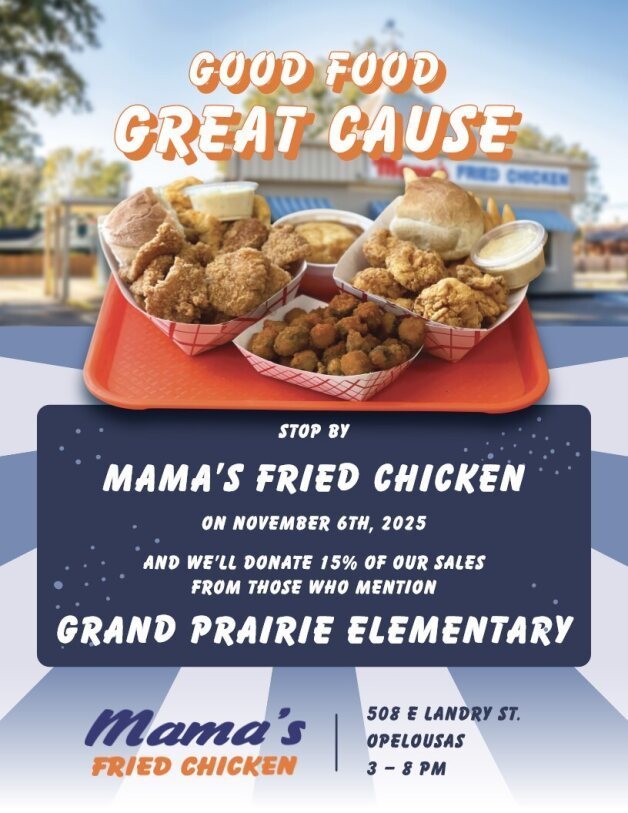 GOOD FOOD
GREAT CAUSE

FRIED CHICKEN

STOP BY

MAMA'S FRIED CHICKEN

ON NOVEMBER 6TH, 2025

AND WE'LL DONATE 15% OF OUR SALES FROM THOSE WHO MENTION

GRAND PRAIRIE ELEMENTARY

Mama's
FRIED CHICKEN

508 E LANDRY ST.
OPELOUSAS
3 – 8 PM